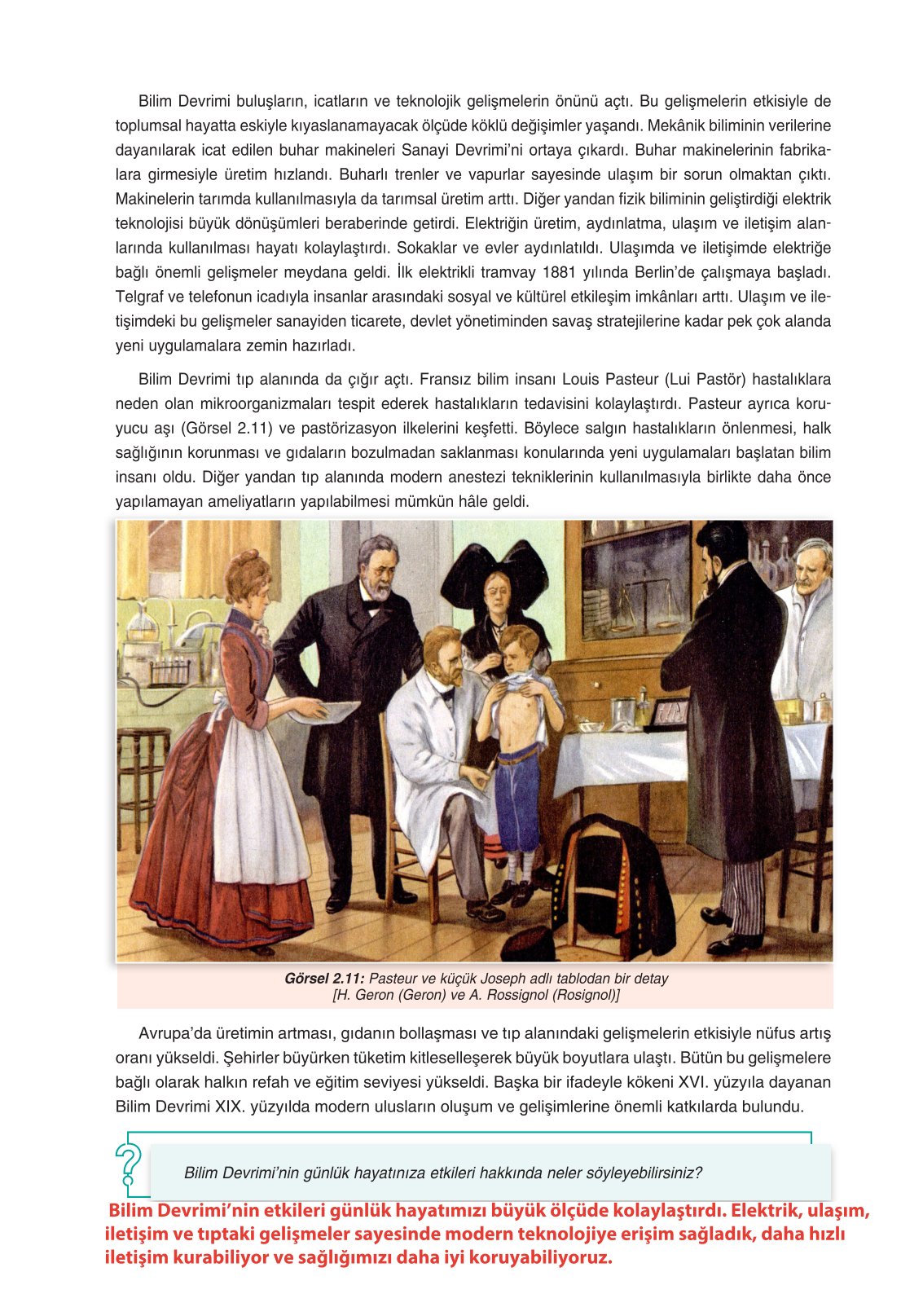 Bilim Devrimi buluşların, icatların ve teknolojik gelişmelerin önünü açtı. Bu gelişmelerin etkisiyle de toplumsal hayatta eskiyle kıyaslanamayacak ölçüde köklü değişimler yaşandı. Mekânik biliminin verilerine dayanılarak icat edilen buhar makineleri Sanayi Devrimi'ni ortaya çıkardı. Buhar makinelerinin fabrikalara girmesiyle üretim hızlandı. Buharlı trenler ve vapurlar sayesinde ulaşım bir sorun olmaktan çıktı. Makinelerin tarımda kullanılmasıyla da tarımsal üretim arttı. Diğer yandan fizik biliminin geliştirdiği elektrik teknolojisi büyük dönüşümleri beraberinde getirdi. Elektriğin üretim, aydınlatma, ulaşım ve iletişim alanlarında kullanılması hayatı kolaylaştırdı. Sokaklar ve evler aydınlatıldı. Ulaşımda ve iletişimde elektriğe bağlı önemli gelişmeler meydana geldi. İlk elektrikli tramvay 1881 yılında Berlin'de çalışmaya başladı. Telgraf ve telefonun icadıyla insanlar arasındaki sosyal ve kültürel etkileşim imkânları arttı. Ulaşım ve iletişimdeki bu gelişmeler sanayiden ticarete, devlet yönetiminden savaş stratejilerine kadar pek çok alanda yeni uygulamalara zemin hazırladı.

Bilim Devrimi tıp alanında da çığır açtı. Fransız bilim insanı Louis Pasteur (Lui Pastör) hastalıklara neden olan mikroorganizmaları tespit ederek hastalıkların tedavisini kolaylaştırdı. Pasteur ayrıca koruyucu aşı (Görsel 2.11) ve pastörizasyon ilkelerini keşfetti. Böylece salgın hastalıkların önlenmesi, halk sağlığının korunması ve gıdaların bozulmadan saklanması konularında yeni uygulamaları başlatan bilim insanı oldu. Diğer yandan tıp alanında modern anestezi tekniklerinin kullanılmasıyla birlikte daha önce yapılamayan ameliyatların yapılabilmesi mümkün hâle geldi.

Görsel 2.11: Pasteur ve küçük Joseph adlı tablodan bir detay
[H. Geron (Geron) ve A. Rossignol (Rosignol)]

Avrupa'da üretimin artması, gıdanın bollaşması ve tıp alanındaki gelişmelerin etkisiyle nüfus artış oranı yükseldi. Şehirler büyürken tüketim kitleselleşerek büyük boyutlara ulaştı. Bütün bu gelişmelere bağlı olarak halkın refah ve eğitim seviyesi yükseldi. Başka bir ifadeyle kökeni XVI. yüzyıla dayanan Bilim Devrimi XIX. yüzyılda modern ulusların oluşum ve gelişimlerine önemli katkılarda bulundu.

Bilim Devrimi'nin günlük hayatınıza etkileri hakkında neler söyleyebilirsiniz?

Bilim Devrimi'nin etkileri günlük hayatımızı büyük ölçüde kolaylaştırdı. Elektrik, ulaşım, iletişim ve tıptaki gelişmeler sayesinde modern teknolojiye erişim sağladık, daha hızlı iletişim kurabiliyor ve sağlığımızı daha iyi koruyabiliyoruz.